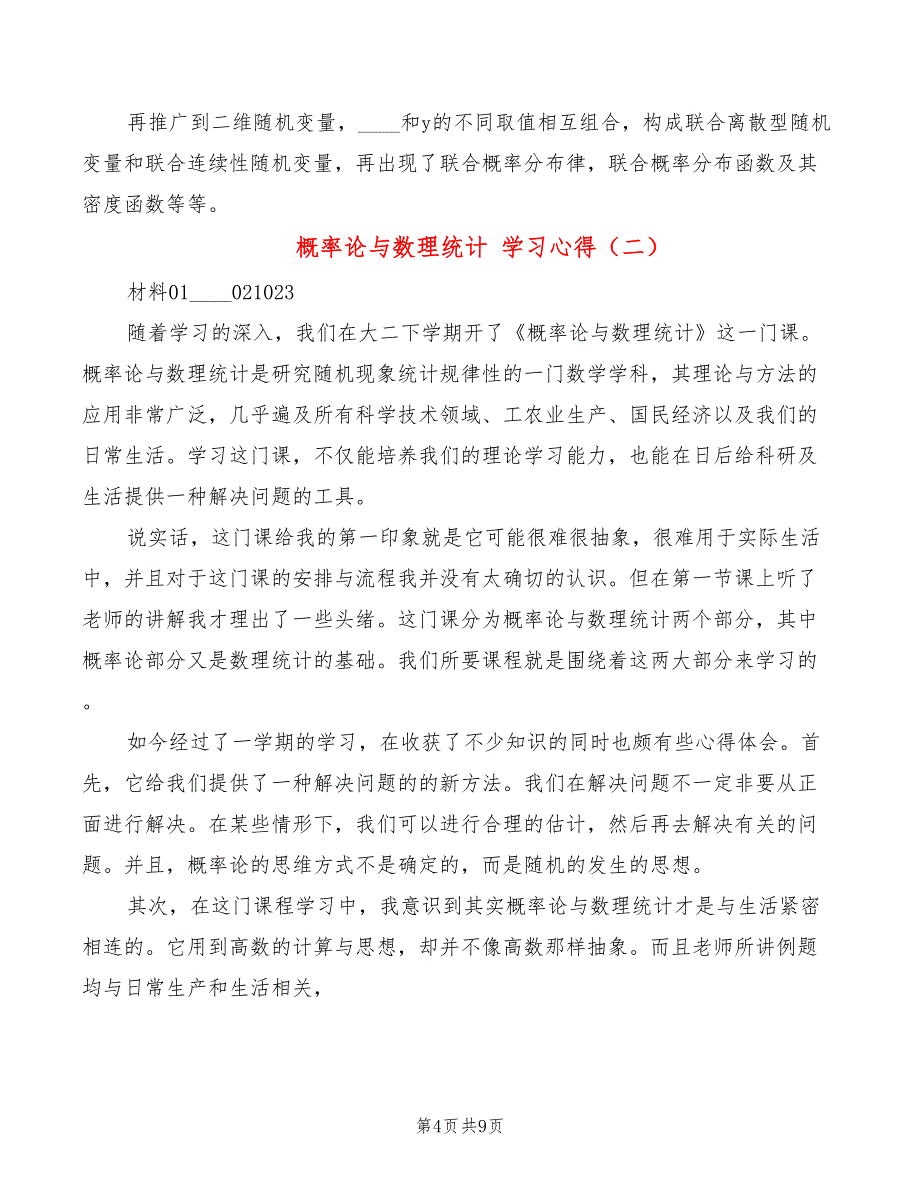 再推广到二维随机变量，____和y的不同取值相互组合，构成联合离散型随机变量和联合连续性随机变量，再出现了联合概率分布律，联合概率分布函数及其密度函数等等。

概率论与数理统计 学习心得（二）

材料01____021023

随着学习的深入，我们在大二下学期开了《概率论与数理统计》这一门课。概率论与数理统计是研究随机现象统计规律性的一门数学学科，其理论与方法的应用非常广泛，几乎遍及所有科学技术领域、工农业生产、国民经济以及我们的日常生活。学习这门课，不仅能培养我们的理论学习能力，也能在日后给科研及生活提供一种解决问题的工具。

说实话，这门课给我的第一印象就是它可能很难很抽象，很难用于实际生活中，并且对于这门课的安排与流程我并没有太确切的认识。但在第一节课上听了老师的讲解我才理出了一些头绪。这门课分为概率论与数理统计两个部分，其中概率论部分又是数理统计的基础。我们所要课程就是围绕着这两大部分来学习的。

如今经过了一学期的学习，在收获了不少知识的同时也颇有些心得体会。首先，它给我们提供了一种解决问题的的新方法。我们在解决问题不一定非要从正面进行解决。在某些情形下，我们可以进行合理的估计，然后再去解决有关的问题。并且，概率论的思维方式不是确定的，而是随机的发生的思想。

其次，在这门课程学习中，我意识到其实概率论与数理统计才是与生活紧密相连的。它用到高数的计算与思想，却并不像高数那样抽象。而且老师所讲例题均与日常生产和生活相关，

第4页 共9页